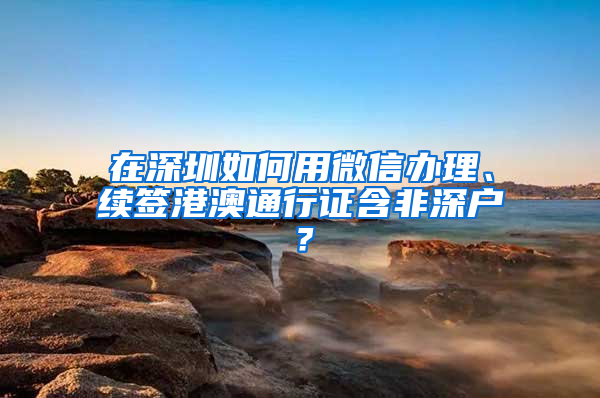 在深圳如何用微信办理、续签港澳通行证含非深户？